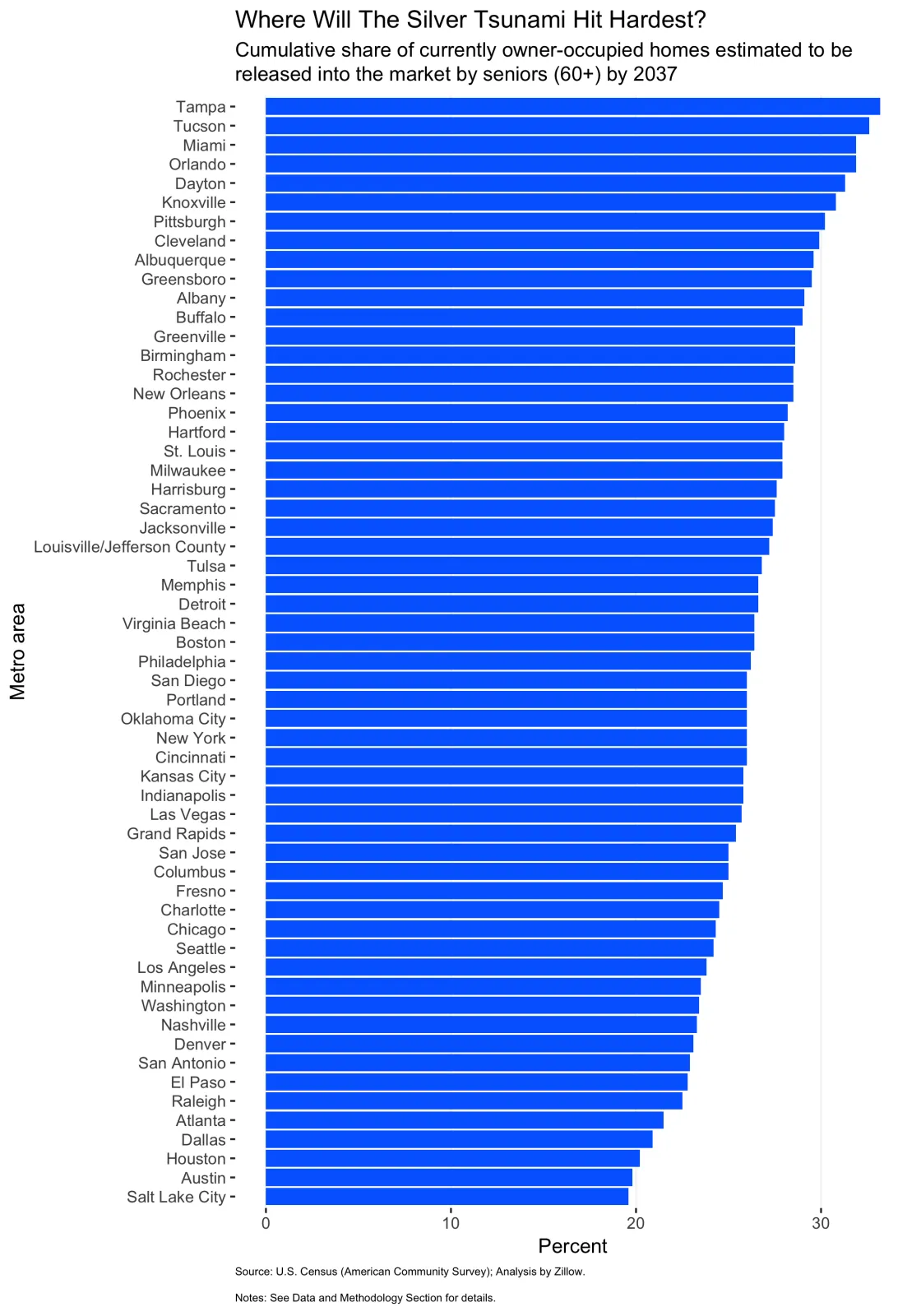 Where Will The Silver Tsunami Hit Hardest?

Cumulative share of currently owner-occupied homes estimated to be released into the market by seniors (60+) by 2037

Metro area

Tampa
Tucson
Miami
Orlando
Dayton
Knoxville
Pittsburgh
Cleveland
Albuquerque
Greensboro
Albany
Buffalo
Greenville
Birmingham
Rochester
New Orleans
Phoenix
Hartford
St. Louis
Milwaukee
Harrisburg
Sacramento
Jacksonville
Louisville/Jefferson County
Tulsa
Memphis
Detroit
Virginia Beach
Boston
Philadelphia
San Diego
Portland
Oklahoma City
New York
Cincinnati
Kansas City
Indianapolis
Las Vegas
Grand Rapids
San Jose
Columbus
Fresno
Charlotte
Chicago
Seattle
Los Angeles
Minneapolis
Washington
Nashville
Denver
San Antonio
El Paso
Raleigh
Atlanta
Dallas
Houston
Austin
Salt Lake City

0
10
20
30

Percent

Source: U.S. Census (American Community Survey); Analysis by Zillow.

Notes: See Data and Methodology Section for details.